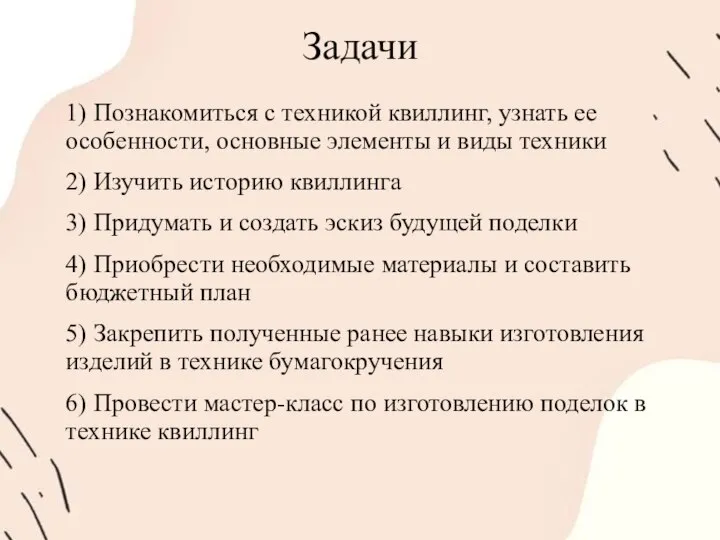 Задачи

1) Познакомиться с техникой квиллинг, узнать ее особенности, основные элементы и виды техники

2) Изучить историю квиллинга

3) Придумать и создать эскиз будущей поделки

4) Приобрести необходимые материалы и составить бюджетный план

5) Закрепить полученные ранее навыки изготовления изделий в технике бумагокручения

6) Провести мастер-класс по изготовлению поделок в технике квиллинг